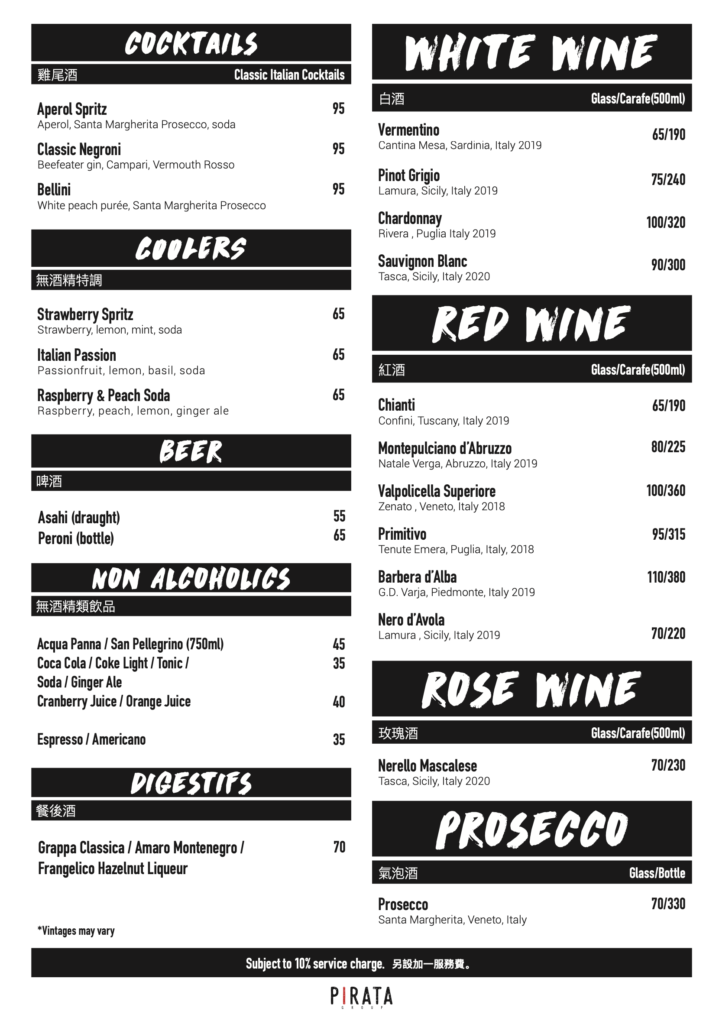 COCKTAILS
雞尾酒 Classic Italian Cocktails

Aperol Spritz 95
Aperol, Santa Margherita Prosecco, soda

Classic Negroni 95
Beefeater gin, Campari, Vermouth Rosso

Bellini 95
White peach purée, Santa Margherita Prosecco

COOLERS
無酒精特調

Strawberry Spritz 65
Strawberry, lemon, mint, soda

Italian Passion 65
Passionfruit, lemon, basil, soda

Raspberry & Peach Soda 65
Raspberry, peach, lemon, ginger ale

BEER
啤酒

Asahi (draught) 55
Peroni (bottle) 65

NON ALCOHOLICS
無酒精類飲品

Acqua Panna / San Pellegrino (750ml) 45
Coca Cola / Coke Light / Tonic / Soda / Ginger Ale 35
Cranberry Juice / Orange Juice 40

Espresso / Americano 35

DIGESTIFS
餐後酒

Grappa Classica / Amaro Montenegro / Frangelico Hazelnut Liqueur 70

*Vintages may vary

WHITE WINE
白酒 Glass/Carafe(500ml)

Vermentino 65/190
Cantina Mesa, Sardinia, Italy 2019

Pinot Grigio 75/240
Lamura, Sicily, Italy 2019

Chardonnay 100/320
Rivera , Puglia Italy 2019

Sauvignon Blanc 90/300
Tasca, Sicily, Italy 2020

RED WINE
紅酒 Glass/Carafe(500ml)

Chianti 65/190
Confini, Tuscany, Italy 2019

Montepulciano d'Abruzzo 80/225
Natale Verga, Abruzzo, Italy 2019

Valpolicella Superiore 100/360
Zenato , Veneto, Italy 2018

Primitivo 95/315
Tenute Emera, Puglia, Italy, 2018

Barbera d'Alba 110/380
G.D. Varja, Piedmonte, Italy 2019

Nero d'Avola 70/220
Lamura , Sicily, Italy 2019

ROSE WINE
玫瑰酒 Glass/Carafe(500ml)

Nerello Mascalese 70/230
Tasca, Sicily, Italy 2020

PROSECCO
氣泡酒 Glass/Bottle

Prosecco 70/330
Santa Margherita, Veneto, Italy

Subject to 10% service charge. 另設加一服務費。

PIRATA GROUP